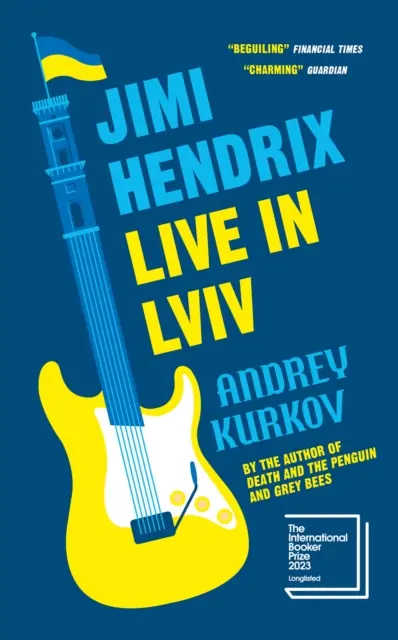 "BEGUILING" FINANCIAL TIMES
"CHARMING" GUARDIAN

JIMI HENDRIX LIVE IN LVIV

ANDREY KURKOV

BY THE AUTHOR OF DEATH AND THE PENGUIN AND GREY BEES

The International Booker Prize 2023
Longlisted